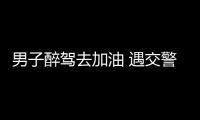 男子醉驾去加油 遇交警